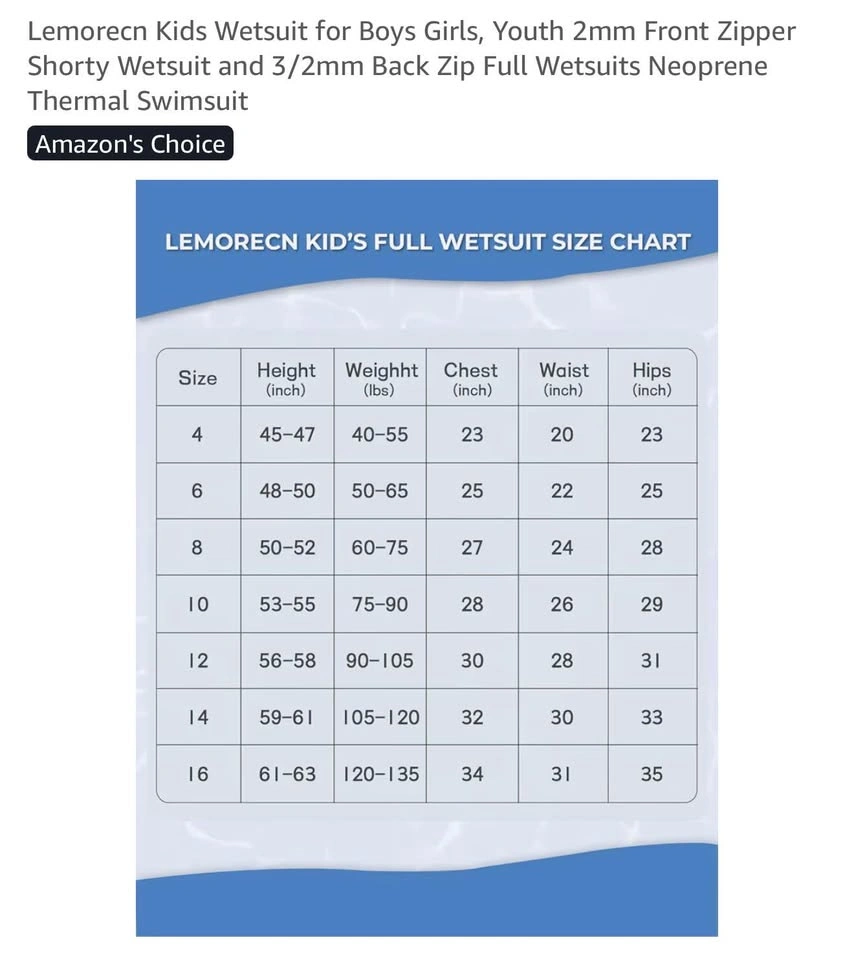 Lemorecn Kids Wetsuit for Boys Girls, Youth 2mm Front Zipper Shorty Wetsuit and 3/2mm Back Zip Full Wetsuits Neoprene Thermal Swimsuit

Amazon's Choice

LEMORECN KID'S FULL WETSUIT SIZE CHART

| Size | Height (inch) | Weighht (lbs) | Chest (inch) | Waist (inch) | Hips (inch) |
|---|---|---|---|---|---|
| 4 | 45-47 | 40-55 | 23 | 20 | 23 |
| 6 | 48-50 | 50-65 | 25 | 22 | 25 |
| 8 | 50-52 | 60-75 | 27 | 24 | 28 |
| 10 | 53-55 | 75-90 | 28 | 26 | 29 |
| 12 | 56-58 | 90-105 | 30 | 28 | 31 |
| 14 | 59-61 | 105-120 | 32 | 30 | 33 |
| 16 | 61-63 | 120-135 | 34 | 31 | 35 |